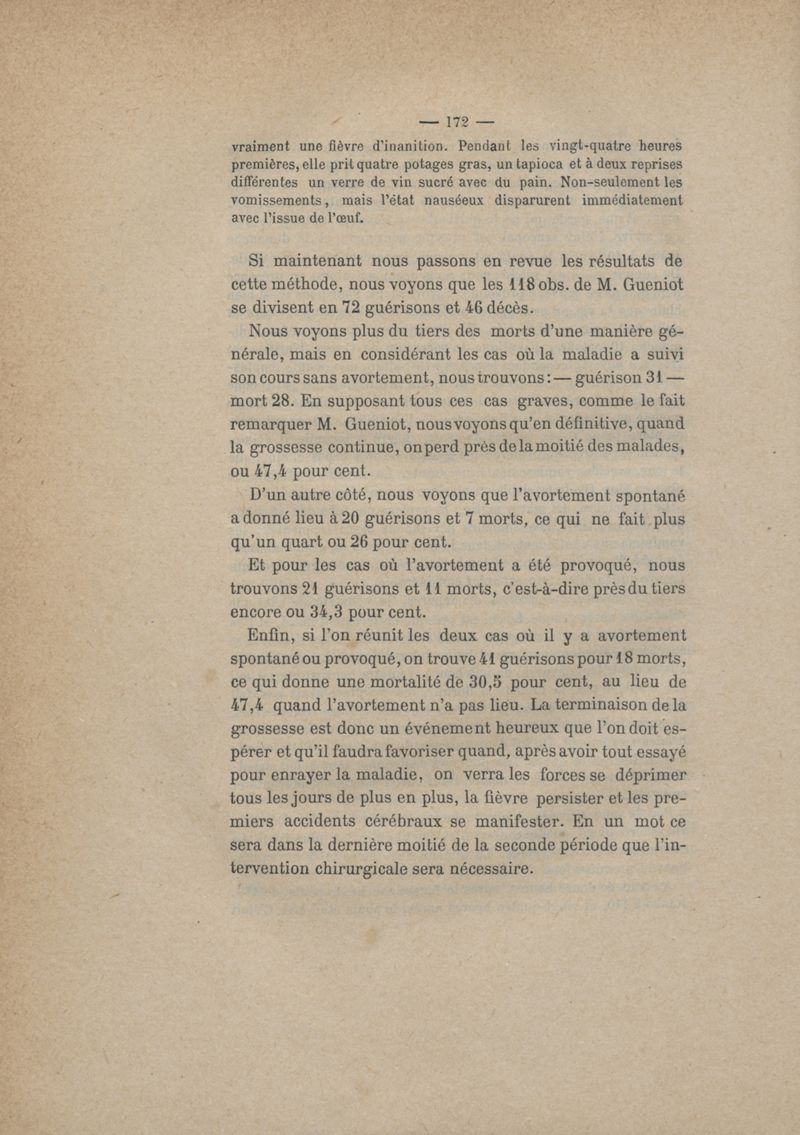 — 172 —

vraiment une fièvre d'inanition. Pendant les vingt-quatre heures premières, elle prit quatre potages gras, un tapioca et à deux reprises différentes un verre de vin sucré avec du pain. Non-seulement les vomissements, mais l'état nauséeux disparurent immédiatement avec l'issue de l'œuf.

Si maintenant nous passons en revue les résultats de cette méthode, nous voyons que les 118 obs. de M. Gueniot se divisent en 72 guérisons et 46 décès.

Nous voyons plus du tiers des morts d'une manière générale, mais en considérant les cas où la maladie a suivi son cours sans avortement, nous trouvons : — guérison 31 — mort 28. En supposant tous ces cas graves, comme le fait remarquer M. Gueniot, nous voyons qu'en définitive, quand la grossesse continue, on perd près de la moitié des malades, ou 47,4 pour cent.

D'un autre côté, nous voyons que l'avortement spontané a donné lieu à 20 guérisons et 7 morts, ce qui ne fait plus qu'un quart ou 26 pour cent.

Et pour les cas où l'avortement a été provoqué, nous trouvons 21 guérisons et 11 morts, c'est-à-dire près du tiers encore ou 34,3 pour cent.

Enfin, si l'on réunit les deux cas où il y a avortement spontané ou provoqué, on trouve 41 guérisons pour 18 morts, ce qui donne une mortalité de 30,5 pour cent, au lieu de 47,4 quand l'avortement n'a pas lieu. La terminaison de la grossesse est donc un événement heureux que l'on doit espérer et qu'il faudra favoriser quand, après avoir tout essayé pour enrayer la maladie, on verra les forces se déprimer tous les jours de plus en plus, la fièvre persister et les premiers accidents cérébraux se manifester. En un mot ce sera dans la dernière moitié de la seconde période que l'intervention chirurgicale sera nécessaire.